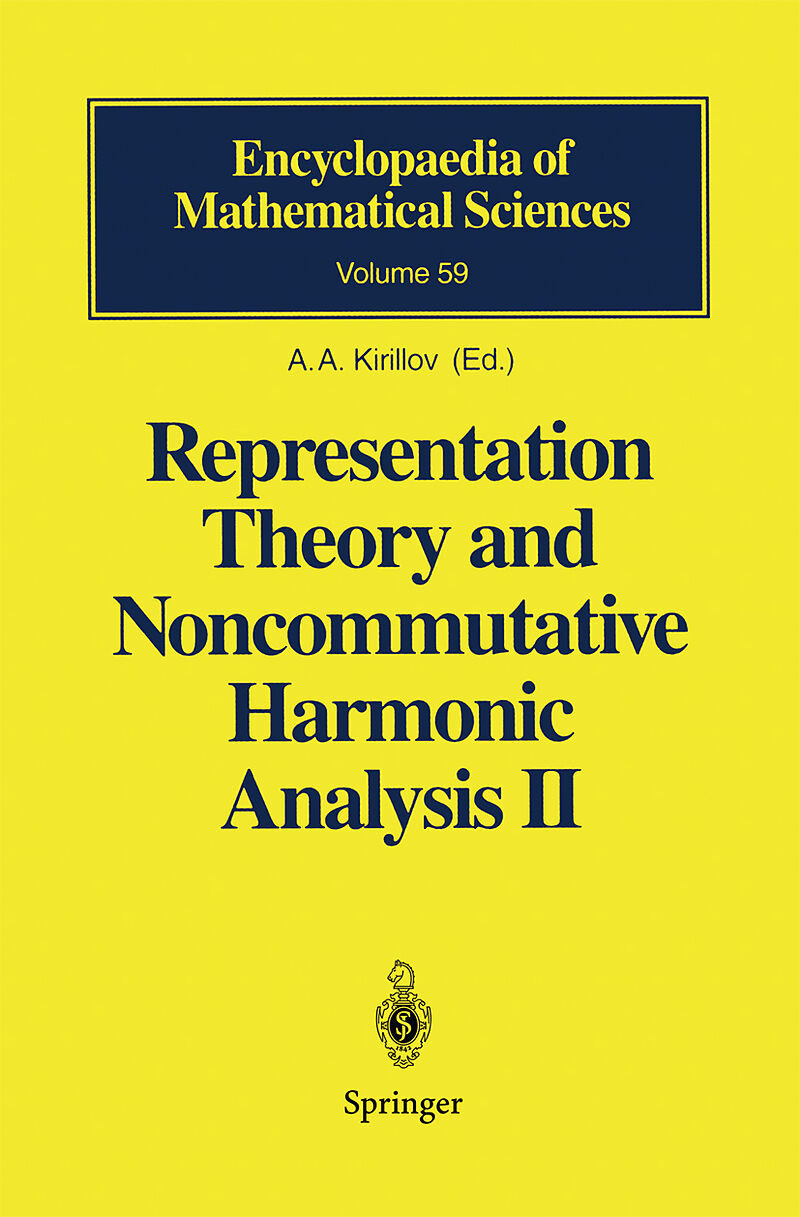 Encyclopaedia of Mathematical Sciences
Volume 59

A. A. Kirillov (Ed.)

Representation Theory and Noncommutative Harmonic Analysis II

Springer